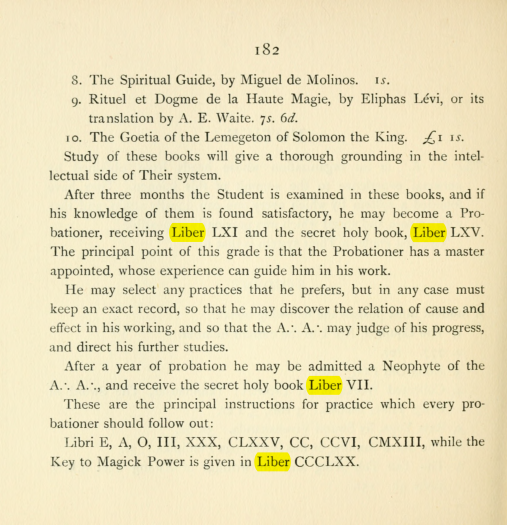 182

8. The Spiritual Guide, by Miguel de Molinos. 1s.

9. Rituel et Dogme de la Haute Magie, by Eliphas Lévi, or its translation by A. E. Waite. 7s. 6d.

10. The Goetia of the Lemegeton of Solomon the King. £1 1s.

Study of these books will give a thorough grounding in the intellectual side of Their system.

After three months the Student is examined in these books, and if his knowledge of them is found satisfactory, he may become a Probationer, receiving Liber LXI and the secret holy book, Liber LXV. The principal point of this grade is that the Probationer has a master appointed, whose experience can guide him in his work.

He may select any practices that he prefers, but in any case must keep an exact record, so that he may discover the relation of cause and effect in his working, and so that the A.·. A.·. may judge of his progress, and direct his further studies.

After a year of probation he may be admitted a Neophyte of the A.·. A.·., and receive the secret holy book Liber VII.

These are the principal instructions for practice which every probationer should follow out:

Libri E, A, O, III, XXX, CLXXV, CC, CCVI, CMXIII, while the Key to Magick Power is given in Liber CCCLXX.